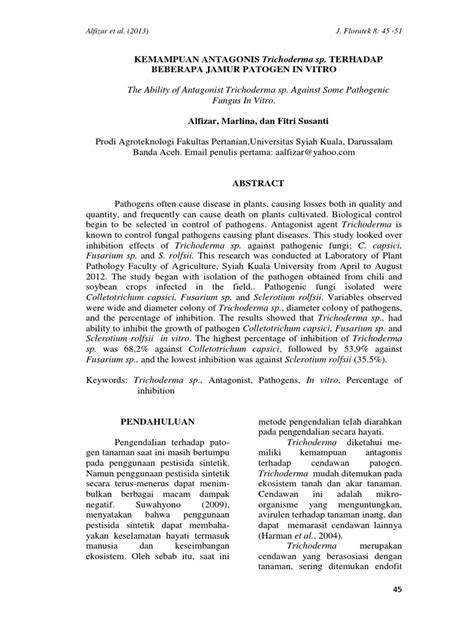 Alfizar et al. (2013)

J. Floratek 8: 45 -51

KEMAMPUAN ANTAGONIS Trichoderma sp. TERHADAP BEBERAPA JAMUR PATOGEN IN VITRO

The Ability of Antagonist Trichoderma sp. Against Some Pathogenic Fungus In Vitro.

Alfizar, Marlina, dan Fitri Susanti

Prodi Agroteknologi Fakultas Pertanian,Universitas Syiah Kuala, Darussalam Banda Aceh. Email penulis pertama: aalfizar@yahoo.com

ABSTRACT

Pathogens often cause disease in plants, causing losses both in quality and quantity, and frequently can cause death on plants cultivated. Biological control begin to be selected in control of pathogens. Antagonist agent Trichoderma is known to control fungal pathogens causing plant diseases. This study looked over inhibition effects of Trichoderma sp. against pathogenic fungi; C. capsici, Fusarium sp. and S. rolfsii. This research was conducted at Laboratory of Plant Pathology Faculty of Agriculture, Syiah Kuala University from April to August 2012. The study began with isolation of the pathogen obtained from chili and soybean crops infected in the field.. Pathogenic fungi isolated were Colletotrichum capsici, Fusarium sp. and Sclerotium rolfsii. Variables observed were wide and diameter colony of Trichoderma sp., diameter colony of pathogens, and the percentage of inhibition. The results showed that Trichoderma sp., had ability to inhibit the growth of pathogen Colletotrichum capsici, Fusarium sp. and Sclerotium rolfsii in vitro. The highest percentage of inhibition of Trichoderma sp. was 68,2% against Colletotrichum capsici, followed by 53,9% against Fusarium sp., and the lowest inhibition was against Sclerotium rolfsii (35.5%).

Keywords: Trichoderma sp., Antagonist, Pathogens, In vitro, Percentage of inhibition

PENDAHULUAN

Pengendalian terhadap patogen tanaman saat ini masih bertumpu pada penggunaan pestisida sintetik. Namun penggunaan pestisida sintetik secara terus-menerus dapat menimbulkan berbagai macam dampak negatif. Suwahyono (2009), menyatakan bahwa penggunaan pestisida sintetik dapat membahayakan keselamatan hayati termasuk manusia dan keseimbangan ekosistem. Oleh sebab itu, saat ini metode pengendalian telah diarahkan pada pengendalian secara hayati.

Trichoderma diketahui memiliki kemampuan antagonis terhadap cendawan patogen. Trichoderma mudah ditemukan pada ekosistem tanah dan akar tanaman. Cendawan ini adalah mikroorganisme yang menguntungkan, avirulen terhadap tanaman inang, dan dapat memarasit cendawan lainnya (Harman et al., 2004).

Trichoderma merupakan cendawan yang berasosiasi dengan tanaman, sering ditemukan endofit

45